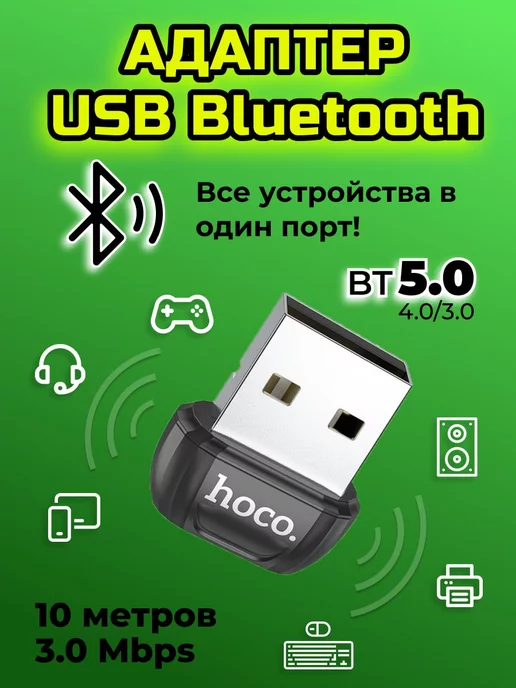 АДАПТЕР
USB Bluetooth

Все устройства в один порт!

BT 5.0
4.0/3.0

hoco.

10 метров
3.0 Mbps